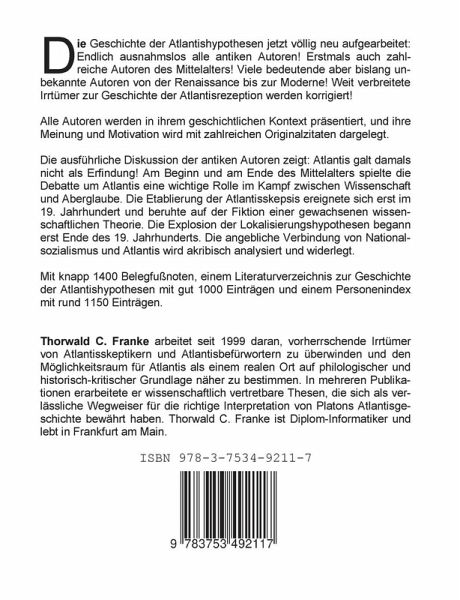 Die Geschichte der Atlantishypothesen jetzt völlig neu aufgearbeitet: Endlich ausnahmslos alle antiken Autoren! Erstmals auch zahlreiche Autoren des Mittelalters! Viele bedeutende aber bislang unbekannte Autoren von der Renaissance bis zur Moderne! Weit verbreitete Irrtümer zur Geschichte der Atlantisrezeption werden korrigiert!

Alle Autoren werden in ihrem geschichtlichen Kontext präsentiert, und ihre Meinung und Motivation wird mit zahlreichen Originalzitaten dargelegt.

Die ausführliche Diskussion der antiken Autoren zeigt: Atlantis galt damals nicht als Erfindung! Am Beginn und am Ende des Mittelalters spielte die Debatte um Atlantis eine wichtige Rolle im Kampf zwischen Wissenschaft und Aberglaube. Die Etablierung der Atlantisskepsis ereignete sich erst im 19. Jahrhundert und beruhte auf der Fiktion einer gewachsenen wissenschaftlichen Theorie. Die Explosion der Lokalisierungshypothesen begann erst Ende des 19. Jahrhunderts. Die angebliche Verbindung von Nationalsozialismus und Atlantis wird akribisch analysiert und widerlegt.

Mit knapp 1400 Belegfußnoten, einem Literaturverzeichnis zur Geschichte der Atlantishypothesen mit gut 1000 Einträgen und einem Personenindex mit rund 1150 Einträgen.

Thorwald C. Franke arbeitet seit 1999 daran, vorherrschende Irrtümer von Atlantisskeptikern und Atlantisbefürwortern zu überwinden und den Möglichkeitsraum für Atlantis als einem realen Ort auf philologischer und historisch-kritischer Grundlage näher zu bestimmen. In mehreren Publikationen erarbeitete er wissenschaftlich vertretbare Thesen, die sich als verlässliche Wegweiser für die richtige Interpretation von Platons Atlantisgeschichte bewährt haben. Thorwald C. Franke ist Diplom-Informatiker und lebt in Frankfurt am Main.

ISBN 978-3-7534-9211-7

9 783753 492117